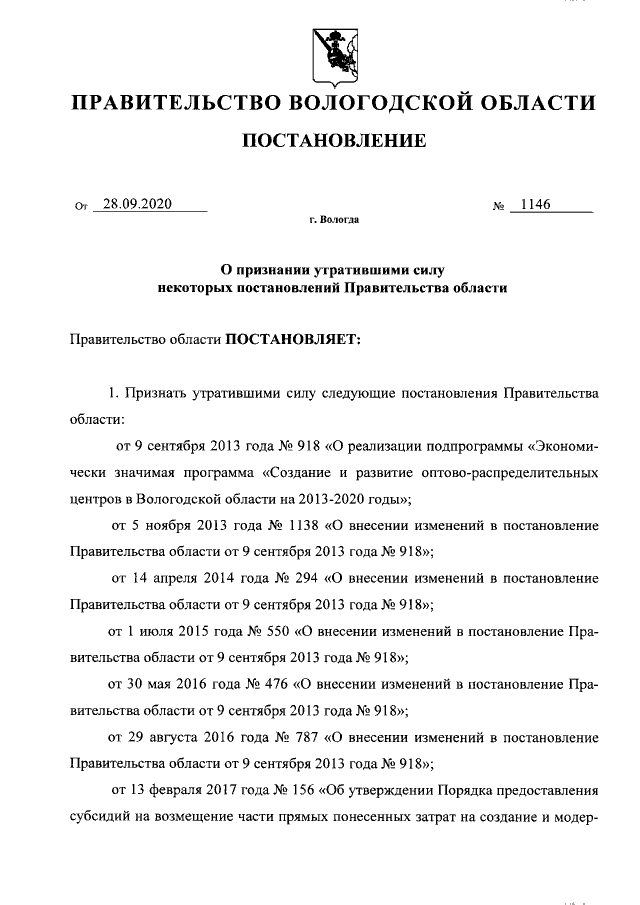 ПРАВИТЕЛЬСТВО ВОЛОГОДСКОЙ ОБЛАСТИ

ПОСТАНОВЛЕНИЕ

От 28.09.2020 № 1146

г. Вологда

О признании утратившими силу некоторых постановлений Правительства области

Правительство области ПОСТАНОВЛЯЕТ:

1. Признать утратившими силу следующие постановления Правительства области:

от 9 сентября 2013 года № 918 «О реализации подпрограммы «Экономически значимая программа «Создание и развитие оптово-распределительных центров в Вологодской области на 2013-2020 годы»;

от 5 ноября 2013 года № 1138 «О внесении изменений в постановление Правительства области от 9 сентября 2013 года № 918»;

от 14 апреля 2014 года № 294 «О внесении изменений в постановление Правительства области от 9 сентября 2013 года № 918»;

от 1 июля 2015 года № 550 «О внесении изменений в постановление Правительства области от 9 сентября 2013 года № 918»;

от 30 мая 2016 года № 476 «О внесении изменений в постановление Правительства области от 9 сентября 2013 года № 918»;

от 29 августа 2016 года № 787 «О внесении изменений в постановление Правительства области от 9 сентября 2013 года № 918»;

от 13 февраля 2017 года № 156 «Об утверждении Порядка предоставления субсидий на возмещение части прямых понесенных затрат на создание и модер-